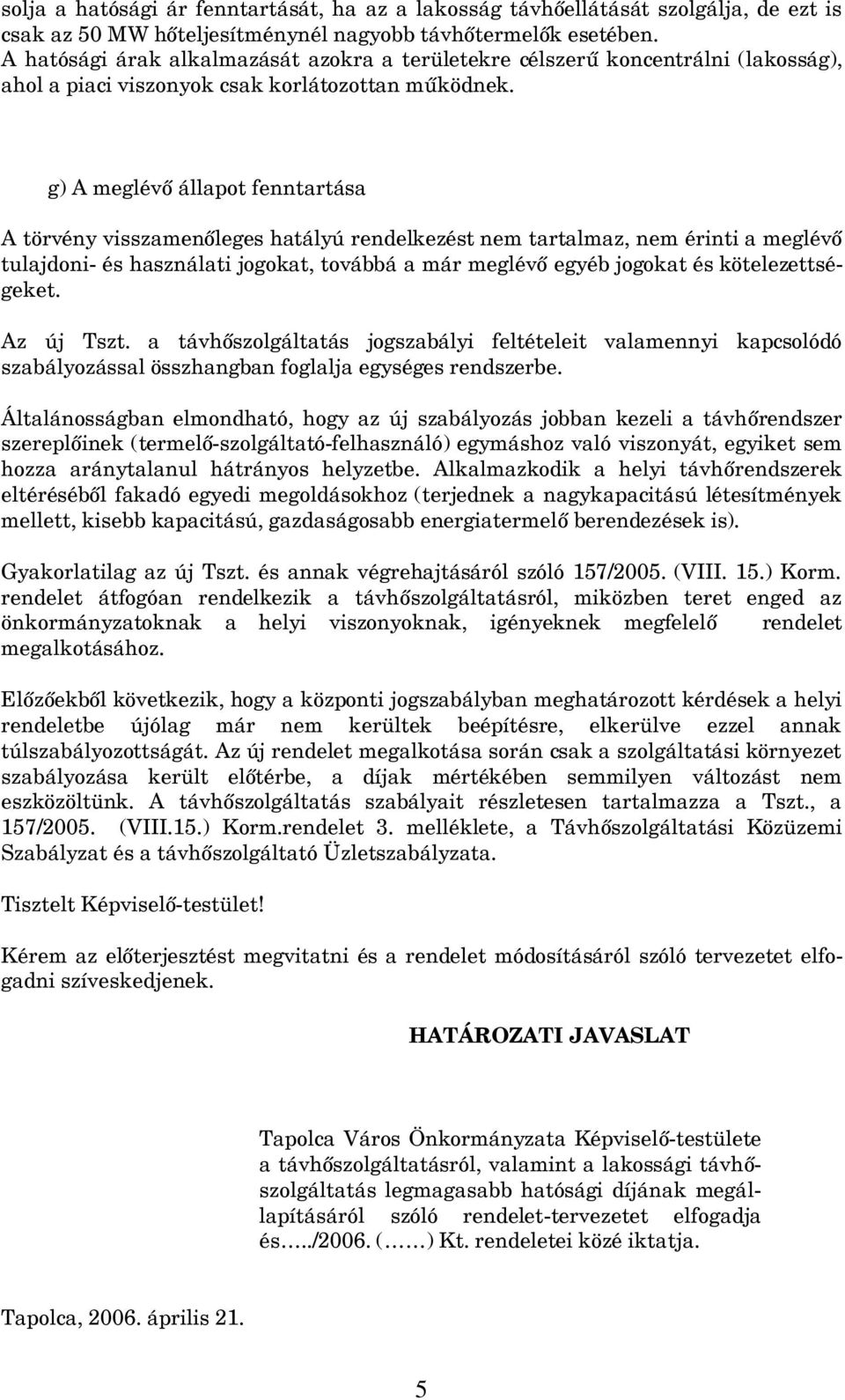 solja a hatósági ár fenntartását, ha az a lakosság távhőellátását szolgálja, de ezt is csak az 50 MW hőteljesítménynél nagyobb távhőtermelők esetében.
A hatósági árak alkalmazását azokra a területekre célszerű koncentrálni (lakosság), ahol a piaci viszonyok csak korlátozottan működnek.

g) A meglévő állapot fenntartása

A törvény visszamenőleges hatályú rendelkezést nem tartalmaz, nem érinti a meglévő tulajdoni- és használati jogokat, továbbá a már meglévő egyéb jogokat és kötelezettségeket.

Az új Tszt. a távhőszolgáltatás jogszabályi feltételeit valamennyi kapcsolódó szabályozással összhangban foglalja egységes rendszerbe.

Általánosságban elmondható, hogy az új szabályozás jobban kezeli a távhőrendszer szereplőinek (termelő-szolgáltató-felhasználó) egymáshoz való viszonyát, egyiket sem hozza aránytalanul hátrányos helyzetbe. Alkalmazkodik a helyi távhőrendszerek eltéréséből fakadó egyedi megoldásokhoz (terjednek a nagykapacitású létesítmények mellett, kisebb kapacitású, gazdaságosabb energiatermelő berendezések is).

Gyakorlatilag az új Tszt. és annak végrehajtásáról szóló 157/2005. (VIII. 15.) Korm. rendelet átfogóan rendelkezik a távhőszolgáltatásról, miközben teret enged az önkormányzatoknak a helyi viszonyoknak, igényeknek megfelelő rendelet megalkotásához.

Előzőekből következik, hogy a központi jogszabályban meghatározott kérdések a helyi rendeletbe újólag már nem kerültek beépítésre, elkerülve ezzel annak túlszabályozottságát. Az új rendelet megalkotása során csak a szolgáltatási környezet szabályozása került előtérbe, a díjak mértékében semmilyen változást nem eszközöltünk. A távhőszolgáltatás szabályait részletesen tartalmazza a Tszt., a 157/2005. (VIII.15.) Korm.rendelet 3. melléklete, a Távhőszolgáltatási Közüzemi Szabályzat és a távhőszolgáltató Üzletszabályzata.

Tisztelt Képviselő-testület!

Kérem az előterjesztést megvitatni és a rendelet módosításáról szóló tervezetet elfogadni szíveskedjenek.

HATÁROZATI JAVASLAT

Tapolca Város Önkormányzata Képviselő-testülete a távhőszolgáltatásról, valamint a lakossági távhőszolgáltatás legmagasabb hatósági díjának megállapításáról szóló rendelet-tervezetet elfogadja és...../2006. (……) Kt. rendeletei közé iktatja.

Tapolca, 2006. április 21.

5